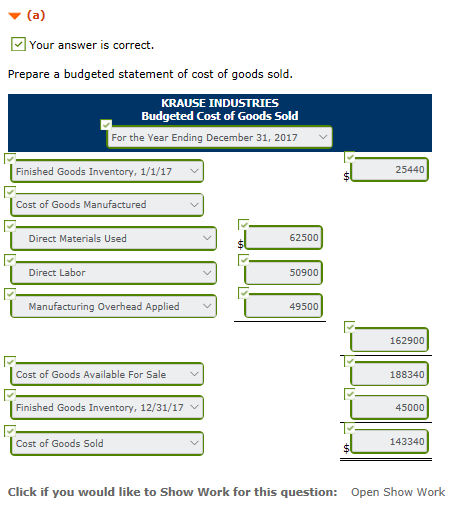 (a)

Your answer is correct.

Prepare a budgeted statement of cost of goods sold.

KRAUSE INDUSTRIES
Budgeted Cost of Goods Sold
For the Year Ending December 31, 2017

| | | |
|---|---|---|
| Finished Goods Inventory, 1/1/17 | | $ 25440 |
| Cost of Goods Manufactured | | |
| Direct Materials Used | $ 62500 | |
| Direct Labor | 50900 | |
| Manufacturing Overhead Applied | 49500 | |
| | | 162900 |
| Cost of Goods Available For Sale | | 188340 |
| Finished Goods Inventory, 12/31/17 | | 45000 |
| Cost of Goods Sold | | $ 143340 |

Click if you would like to Show Work for this question: Open Show Work